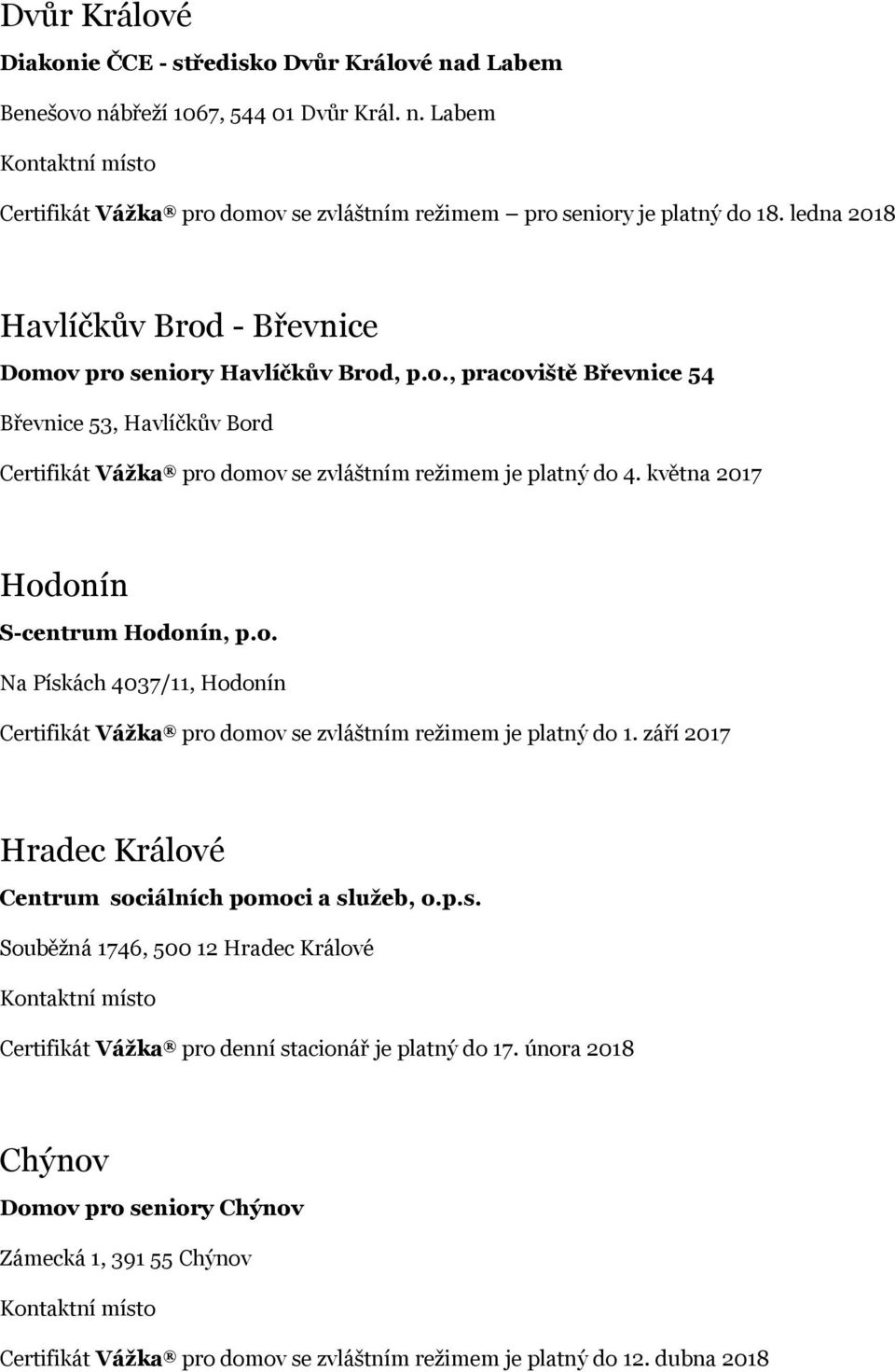 Dvůr Králové

Diakonie ČCE - středisko Dvůr Králové nad Labem

Benešovo nábřeží 1067, 544 01 Dvůr Král. n. Labem

Kontaktní místo

Certifikát Vážka® pro domov se zvláštním režimem – pro seniory je platný do 18. ledna 2018

Havlíčkův Brod - Břevnice

Domov pro seniory Havlíčkův Brod, p.o., pracoviště Břevnice 54

Břevnice 53, Havlíčkův Bord

Certifikát Vážka® pro domov se zvláštním režimem je platný do 4. května 2017

Hodonín

S-centrum Hodonín, p.o.

Na Pískách 4037/11, Hodonín

Certifikát Vážka® pro domov se zvláštním režimem je platný do 1. září 2017

Hradec Králové

Centrum sociálních pomoci a služeb, o.p.s.

Souběžná 1746, 500 12 Hradec Králové

Kontaktní místo

Certifikát Vážka® pro denní stacionář je platný do 17. února 2018

Chýnov

Domov pro seniory Chýnov

Zámecká 1, 391 55 Chýnov

Kontaktní místo

Certifikát Vážka® pro domov se zvláštním režimem je platný do 12. dubna 2018